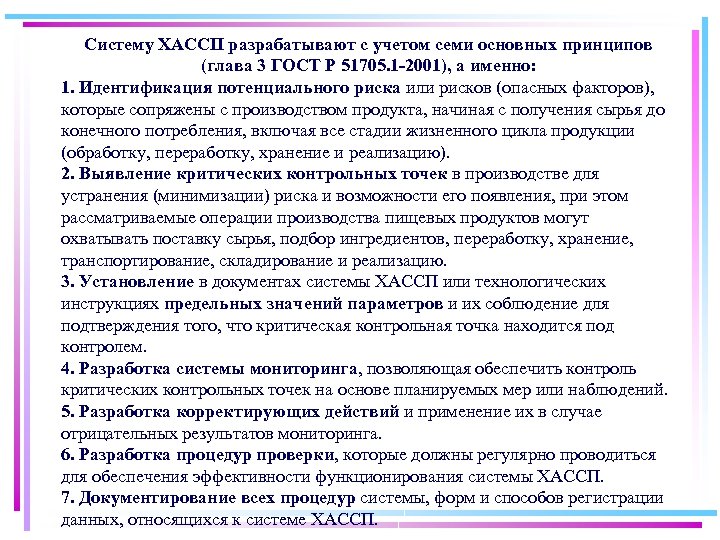 Систему ХАССП разрабатывают с учетом семи основных принципов (глава 3 ГОСТ Р 51705.1-2001), а именно:

1. Идентификация потенциального риска или рисков (опасных факторов), которые сопряжены с производством продукта, начиная с получения сырья до конечного потребления, включая все стадии жизненного цикла продукции (обработку, переработку, хранение и реализацию).

2. Выявление критических контрольных точек в производстве для устранения (минимизации) риска и возможности его появления, при этом рассматриваемые операции производства пищевых продуктов могут охватывать поставку сырья, подбор ингредиентов, переработку, хранение, транспортирование, складирование и реализацию.

3. Установление в документах системы ХАССП или технологических инструкциях предельных значений параметров и их соблюдение для подтверждения того, что критическая контрольная точка находится под контролем.

4. Разработка системы мониторинга, позволяющая обеспечить контроль критических контрольных точек на основе планируемых мер или наблюдений.

5. Разработка корректирующих действий и применение их в случае отрицательных результатов мониторинга.

6. Разработка процедур проверки, которые должны регулярно проводиться для обеспечения эффективности функционирования системы ХАССП.

7. Документирование всех процедур системы, форм и способов регистрации данных, относящихся к системе ХАССП.